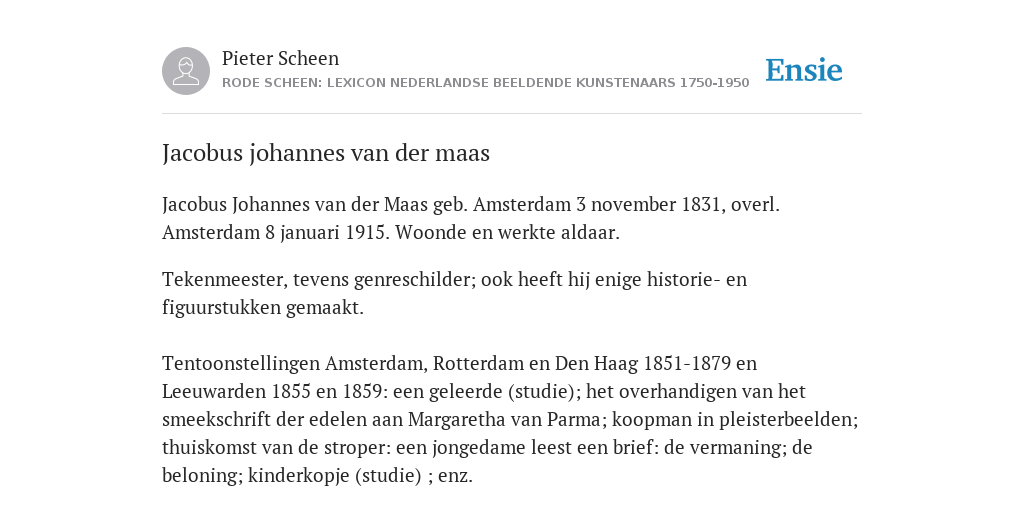 Pieter Scheen
RODE SCHEEN: LEXICON NEDERLANDSE BEELDENDE KUNSTENAARS 1750-1950

Ensie

Jacobus johannes van der maas

Jacobus Johannes van der Maas geb. Amsterdam 3 november 1831, overl. Amsterdam 8 januari 1915. Woonde en werkte aldaar.

Tekenmeester, tevens genreschilder; ook heeft hij enige historie- en figuurstukken gemaakt.

Tentoonstellingen Amsterdam, Rotterdam en Den Haag 1851-1879 en Leeuwarden 1855 en 1859: een geleerde (studie); het overhandigen van het smeekschrift der edelen aan Margaretha van Parma; koopman in pleisterbeelden; thuiskomst van de stroper: een jongedame leest een brief: de vermaning; de beloning; kinderkopje (studie) ; enz.